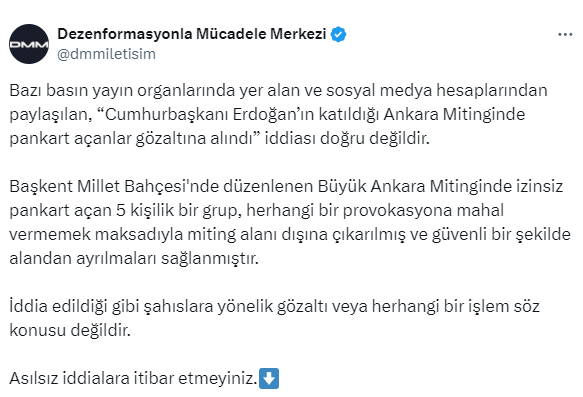 DMM

Dezenformasyonla Mücadele Merkezi
@dmmiletisim

...

Bazı basın yayın organlarında yer alan ve sosyal medya hesaplarından paylaşılan, “Cumhurbaşkanı Erdoğan’ın katıldığı Ankara Mitinginde pankart açanlar gözaltına alındı” iddiası doğru değildir.

Başkent Millet Bahçesi'nde düzenlenen Büyük Ankara Mitinginde izinsiz pankart açan 5 kişilik bir grup, herhangi bir provokasyona mahal vermemek maksadıyla miting alanı dışına çıkarılmış ve güvenli bir şekilde alandan ayrılmaları sağlanmıştır.

İddia edildiği gibi şahıslara yönelik gözaltı veya herhangi bir işlem söz konusu değildir.

Asılsız iddialara itibar etmeyiniz.⬇️